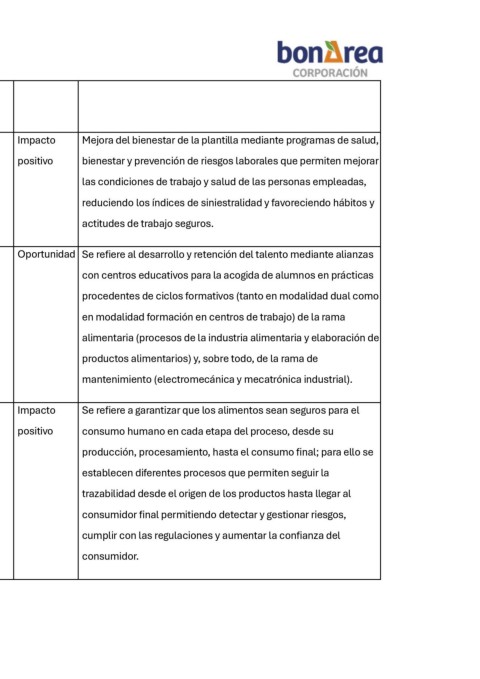 bonÀrea
CORPORACIÓN

| | |
|---|---|
| | |
| Impacto positivo | Mejora del bienestar de la plantilla mediante programas de salud, bienestar y prevención de riesgos laborales que permiten mejorar las condiciones de trabajo y salud de las personas empleadas, reduciendo los índices de siniestralidad y favoreciendo hábitos y actitudes de trabajo seguros. |
| Oportunidad | Se refiere al desarrollo y retención del talento mediante alianzas con centros educativos para la acogida de alumnos en prácticas procedentes de ciclos formativos (tanto en modalidad dual como en modalidad formación en centros de trabajo) de la rama alimentaria (procesos de la industria alimentaria y elaboración de productos alimentarios) y, sobre todo, de la rama de mantenimiento (electromecánica y mecatrónica industrial). |
| Impacto positivo | Se refiere a garantizar que los alimentos sean seguros para el consumo humano en cada etapa del proceso, desde su producción, procesamiento, hasta el consumo final; para ello se establecen diferentes procesos que permiten seguir la trazabilidad desde el origen de los productos hasta llegar al consumidor final permitiendo detectar y gestionar riesgos, cumplir con las regulaciones y aumentar la confianza del consumidor. |